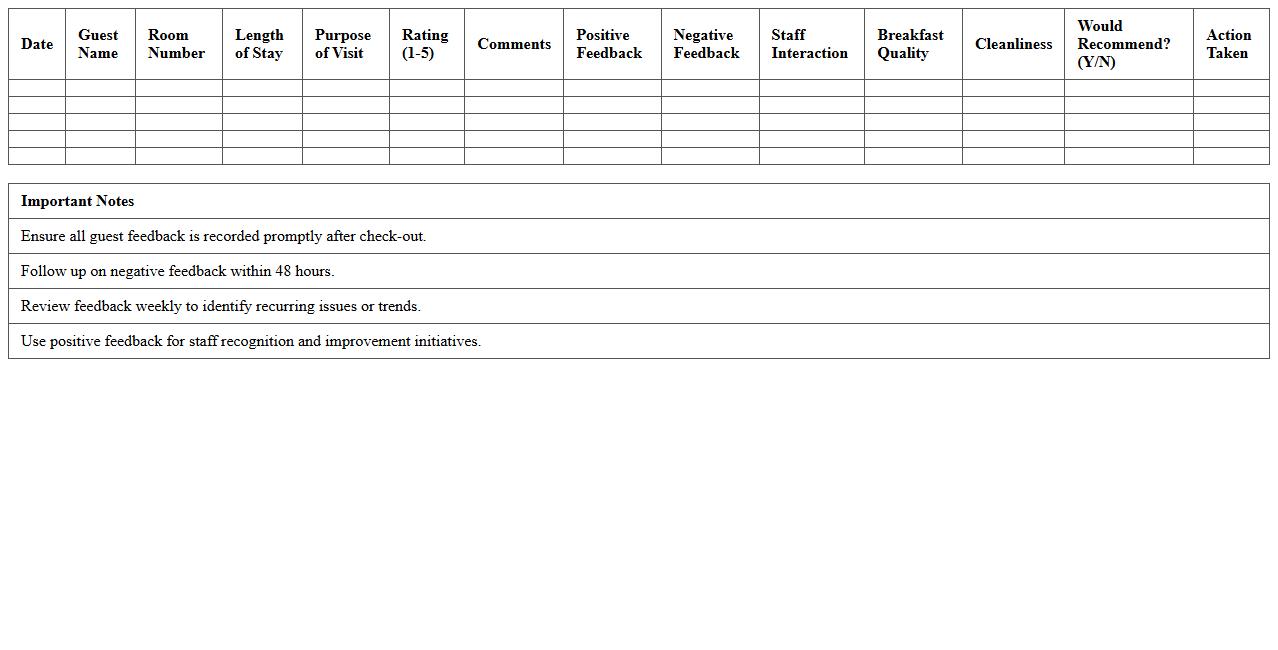 | Date | Guest Name | Room Number | Length of Stay | Purpose of Visit | Rating (1-5) | Comments | Positive Feedback | Negative Feedback | Staff Interaction | Breakfast Quality | Cleanliness | Would Recommend? (Y/N) | Action Taken |
|---|---|---|---|---|---|---|---|---|---|---|---|---|---|
| | | | | | | | | | | | | | |
| | | | | | | | | | | | | | |
| | | | | | | | | | | | | | |
| | | | | | | | | | | | | | |
| | | | | | | | | | | | | | |

| Important Notes |
|---|
| Ensure all guest feedback is recorded promptly after check-out. |
| Follow up on negative feedback within 48 hours. |
| Review feedback weekly to identify recurring issues or trends. |
| Use positive feedback for staff recognition and improvement initiatives. |